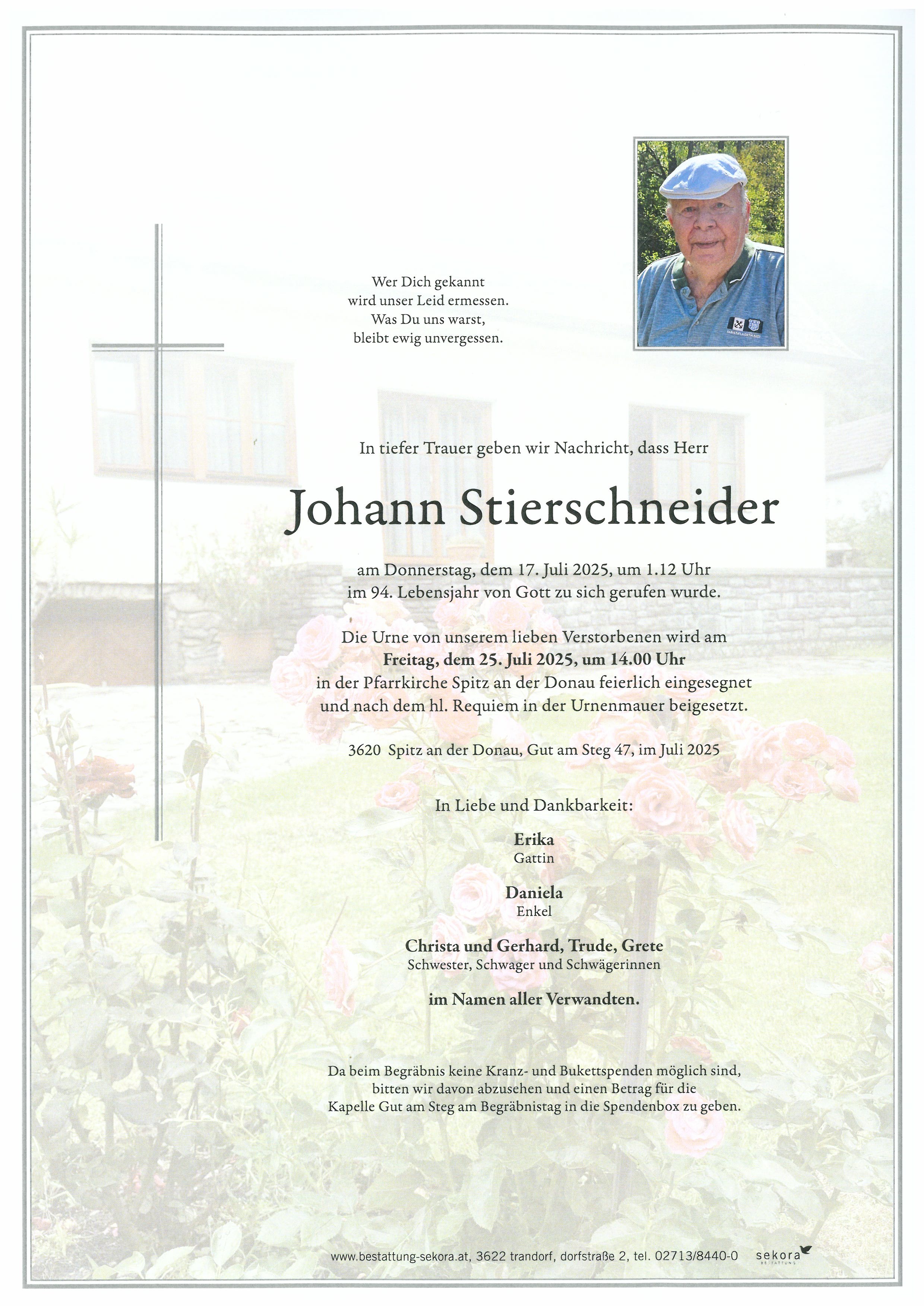 Wer Dich gekannt
wird unser Leid ermessen.
Was Du uns warst,
bleibt ewig unvergessen.

In tiefer Trauer geben wir Nachricht, dass Herr

Johann Stierschneider

am Donnerstag, dem 17. Juli 2025, um 1.12 Uhr
im 94. Lebensjahr von Gott zu sich gerufen wurde.

Die Urne von unserem lieben Verstorbenen wird am
Freitag, dem 25. Juli 2025, um 14.00 Uhr
in der Pfarrkirche Spitz an der Donau feierlich eingesegnet
und nach dem hl. Requiem in der Urnenmauer beigesetzt.

3620 Spitz an der Donau, Gut am Steg 47, im Juli 2025

In Liebe und Dankbarkeit:

Erika
Gattin

Daniela
Enkel

Christa und Gerhard, Trude, Grete
Schwester, Schwager und Schwägerinnen

im Namen aller Verwandten.

Da beim Begräbnis keine Kranz- und Bukettspenden möglich sind,
bitten wir davon abzusehen und einen Betrag für die
Kapelle Gut am Steg am Begräbnistag in die Spendenbox zu geben.

www.bestattung-sekora.at, 3622 trandorf, dorfstraße 2, tel. 02713/8440-0 sekora BESTATTUNG